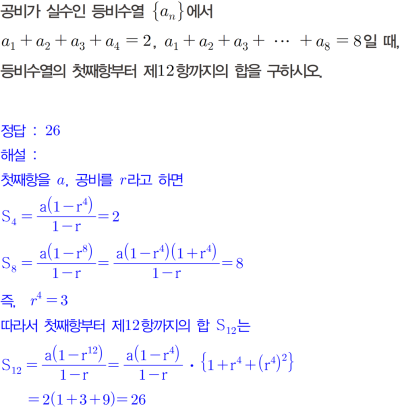 공비가 실수인 등비수열 $\{a_n\}$에서

$a_1+a_2+a_3+a_4=2$, $a_1+a_2+a_3+\cdots+a_8=8$일 때,

등비수열의 첫째항부터 제12항까지의 합을 구하시오.

정답 : 26

해설 :

첫째항을 $a$, 공비를 $r$라고 하면

$S_4=\frac{a(1-r^4)}{1-r}=2$

$S_8=\frac{a(1-r^8)}{1-r}=\frac{a(1-r^4)(1+r^4)}{1-r}=8$

즉, $r^4=3$

따라서 첫째항부터 제12항까지의 합 $S_{12}$는

$S_{12}=\frac{a(1-r^{12})}{1-r}=\frac{a(1-r^4)}{1-r}\cdot\{1+r^4+(r^4)^2\}$

$=2(1+3+9)=26$